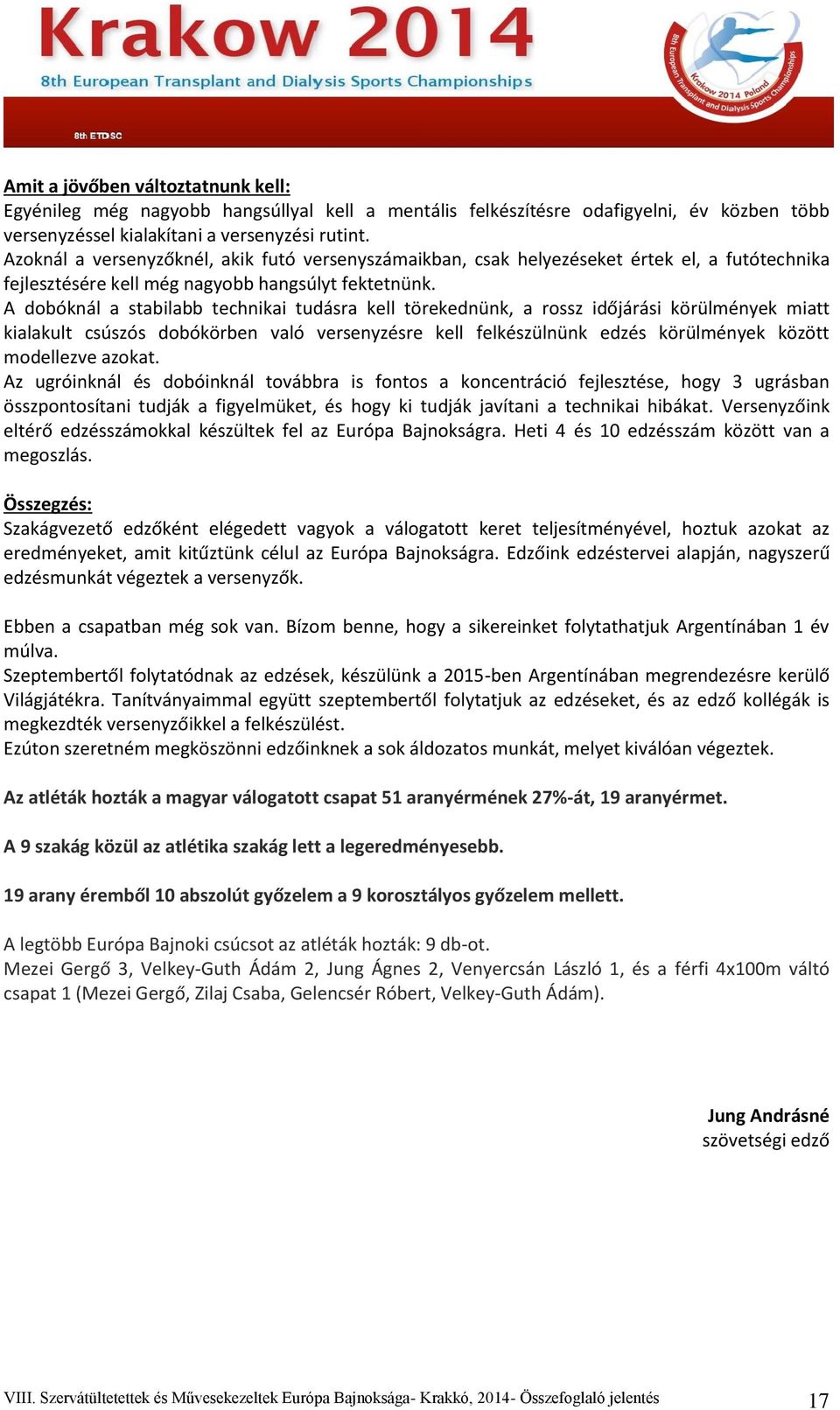 Krakow 2014
8th European Transplant and Dialysis Sports Championships
8th ETDSC
8th European Transplant and Dialysis Sports Championships Krakow 2014 Poland

Amit a jövőben változtatnunk kell:
Egyénileg még nagyobb hangsúllyal kell a mentális felkészítésre odafigyelni, év közben több versenyzéssel kialakítani a versenyzési rutint.
Azoknál a versenyzőknél, akik futó versenyszámaikban, csak helyezéseket értek el, a futótechnika fejlesztésére kell még nagyobb hangsúlyt fektetnünk.
A dobóknál a stabilabb technikai tudásra kell törekednünk, a rossz időjárási körülmények miatt kialakult csúszós dobókörben való versenyzésre kell felkészülnünk edzés körülmények között modellezve azokat.
Az ugróinknál és dobóinknál továbbra is fontos a koncentráció fejlesztése, hogy 3 ugrásban összpontosítani tudják a figyelmüket, és hogy ki tudják javítani a technikai hibákat. Versenyzőink eltérő edzésszámokkal készültek fel az Európa Bajnokságra. Heti 4 és 10 edzésszám között van a megoszlás.

Összegzés:
Szakágvezető edzőként elégedett vagyok a válogatott keret teljesítményével, hoztuk azokat az eredményeket, amit kitűztünk célul az Európa Bajnokságra. Edzőink edzéstervei alapján, nagyszerű edzésmunkát végeztek a versenyzők.

Ebben a csapatban még sok van. Bízom benne, hogy a sikereinket folytathatjuk Argentínában 1 év múlva.
Szeptembertől folytatódnak az edzések, készülünk a 2015-ben Argentínában megrendezésre kerülő Világjátékra. Tanítványaimmal együtt szeptembertől folytatjuk az edzéseket, és az edző kollégák is megkezdték versenyzőikkel a felkészülést.
Ezúton szeretném megköszönni edzőinknek a sok áldozatos munkát, melyet kiválóan végeztek.

Az atléták hozták a magyar válogatott csapat 51 aranyérmének 27%-át, 19 aranyérmet.

A 9 szakág közül az atlétika szakág lett a legeredményesebb.

19 arany éremből 10 abszolút győzelem a 9 korosztályos győzelem mellett.

A legtöbb Európa Bajnoki csúcsot az atléták hozták: 9 db-ot.
Mezei Gergő 3, Velkey-Guth Ádám 2, Jung Ágnes 2, Venyercsán László 1, és a férfi 4x100m váltó csapat 1 (Mezei Gergő, Zilaj Csaba, Gelencsér Róbert, Velkey-Guth Ádám).

Jung Andrásné
szövetségi edző

VIII. Szervátültetettek és Művesekezeltek Európa Bajnoksága- Krakkó, 2014- Összefoglaló jelentés 17